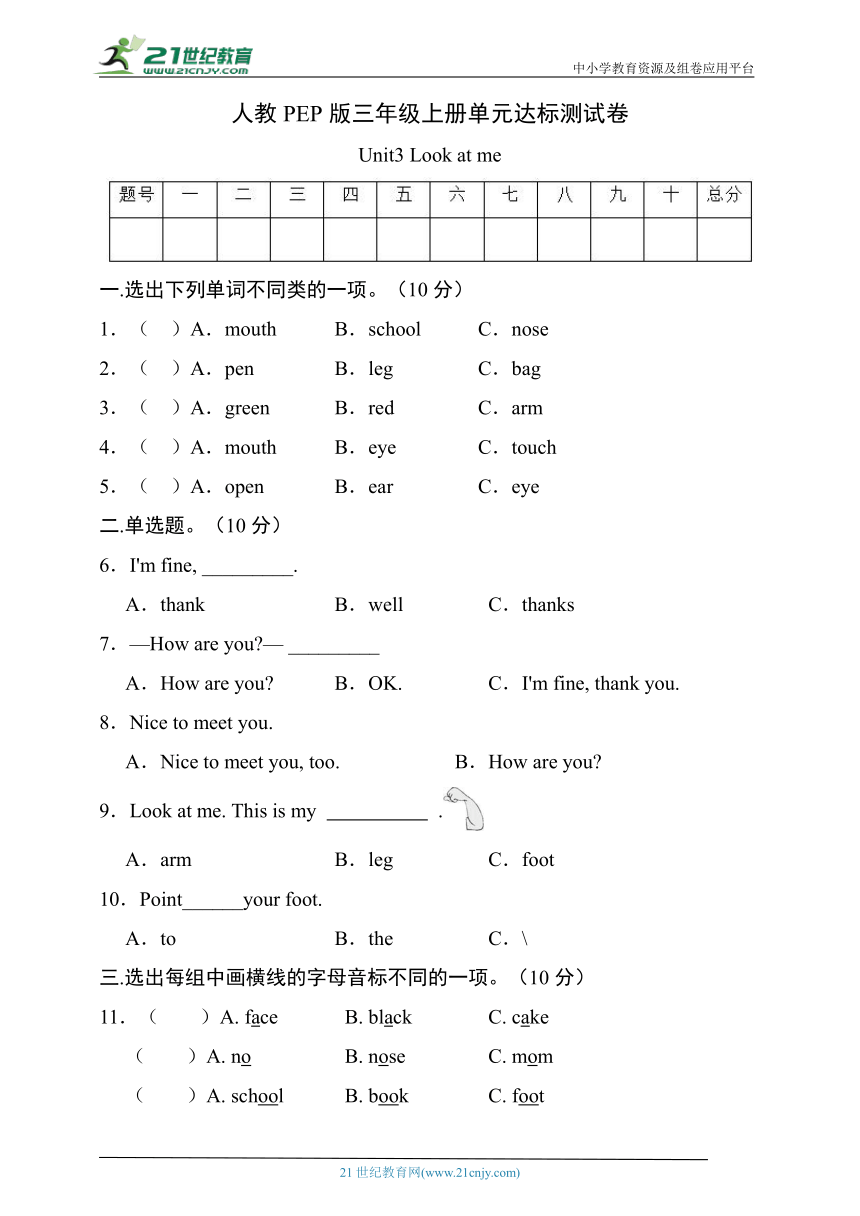 21世纪教育
www.21cnjy.com
中小学教育资源及组卷应用平台

人教 PEP 版三年级上册单元达标测试卷

Unit3 Look at me

| 题号 | 一 | 二 | 三 | 四 | 五 | 六 | 七 | 八 | 九 | 十 | 总分 |
|---|---|---|---|---|---|---|---|---|---|---|---|
| | | | | | | | | | | | |

一.选出下列单词不同类的一项。（10 分）

1．（　）A．mouth　B．school　C．nose

2．（　）A．pen　B．leg　C．bag

3．（　）A．green　B．red　C．arm

4．（　）A．mouth　B．eye　C．touch

5．（　）A．open　B．ear　C．eye

二.单选题。（10 分）

6．I'm fine, _________.

A．thank　B．well　C．thanks

7．—How are you?— _________

A．How are you?　B．OK.　C．I'm fine, thank you.

8．Nice to meet you.

A．Nice to meet you, too.　B．How are you?

9．Look at me. This is my __________ .

A．arm　B．leg　C．foot

10．Point______your foot.

A．to　B．the　C．\

三.选出每组中画横线的字母音标不同的一项。（10 分）

11．（　）A. face　B. black　C. cake

（　）A. no　B. nose　C. mom

（　）A. school　B. book　C. foot

21 世纪教育网(www.21cnjy.com)